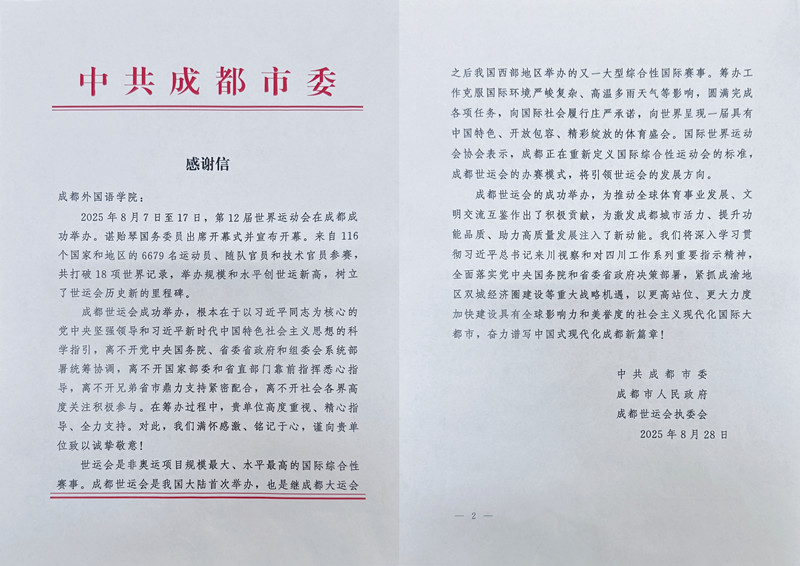 中共成都市委

感谢信

成都外国语学院：

2025年8月7日至17日，第12届世界运动会在成都成功举办。谌贻琴国务委员出席开幕式并宣布开幕。来自116个国家和地区的6679名运动员、随队官员和技术官员参赛，共打破18项世界记录，举办规模和水平创世运新高，树立了世运会历史新的里程碑。

成都世运会成功举办，根本在于以习近平同志为核心的党中央坚强领导和习近平新时代中国特色社会主义思想的科学指引，离不开党中央国务院、省委省政府和组委会系统部署统筹协调，离不开国家部委和省直部门靠前指挥悉心指导，离不开兄弟省市鼎力支持紧密配合，离不开社会各界高度关注积极参与。在筹办过程中，贵单位高度重视、精心指导、全力支持。对此，我们满怀感激、铭记于心，谨向贵单位致以诚挚敬意！

世运会是非奥运项目规模最大、水平最高的国际综合性赛事。成都世运会是我国大陆首次举办，也是继成都大运会之后我国西部地区举办的又一大型综合性国际赛事。筹办工作克服国际环境严峻复杂、高温多雨天气等影响，圆满完成各项任务，向国际社会履行庄严承诺，向世界呈现一届具有中国特色、开放包容、精彩绽放的体育盛会。国际世界运动会协会表示，成都正在重新定义国际综合性运动会的标准，成都世运会的办赛模式，将引领世运会的发展方向。

成都世运会的成功举办，为推动全球体育事业发展、文明交流互鉴作出了积极贡献，为激发成都城市活力、提升功能品质、助力高质量发展注入了新动能。我们将深入学习贯彻习近平总书记来川视察和对四川工作系列重要指示精神，全面落实党中央国务院和省委省政府决策部署，紧抓成渝地区双城经济圈建设等重大战略机遇，以更高站位、更大力度加快建设具有全球影响力和美誉度的社会主义现代化国际大都市，奋力谱写中国式现代化成都新篇章！

中共成都市委
成都市人民政府
成都世运会执委会
2025年8月28日

— 2 —